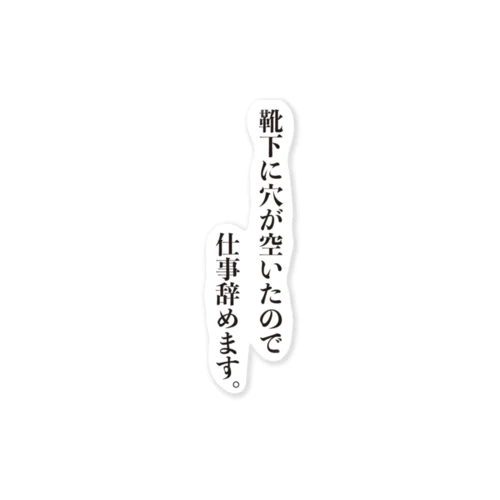 靴下に穴が空いたので
仕事辞めます。